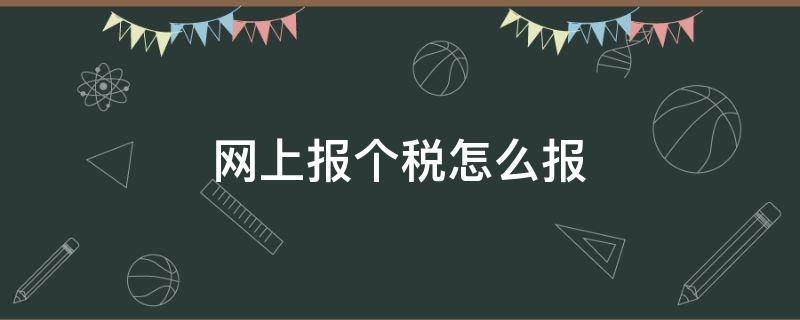 网上报个税怎么报